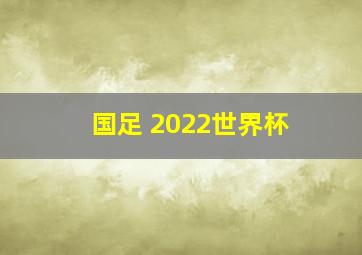 国足 2022世界杯